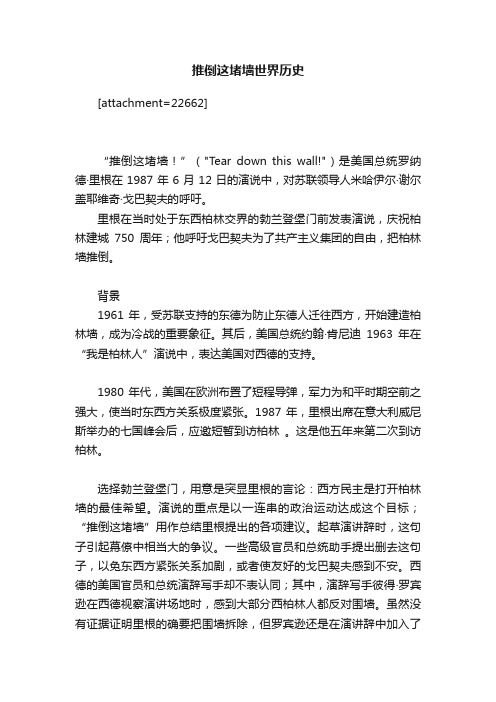 推倒这堵墙世界历史

[attachment=22662]

“推倒这堵墙！”（"Tear down this wall!"）是美国总统罗纳德·里根在 1987 年 6 月 12 日的演说中，对苏联领导人米哈伊尔·谢尔盖耶维奇·戈巴契夫的呼吁。

里根在当时处于东西柏林交界的勃兰登堡门前发表演说，庆祝柏林建城 750 周年；他呼吁戈巴契夫为了共产主义集团的自由，把柏林墙推倒。

背景

1961 年，受苏联支持的东德为防止东德人迁往西方，开始建造柏林墙，成为冷战的重要象征。其后，美国总统约翰·肯尼迪 1963 年在“我是柏林人”演说中，表达美国对西德的支持。

1980 年代，美国在欧洲布置了短程导弹，军力为和平时期空前之强大，使当时东西方关系极度紧张。1987 年，里根出席在意大利威尼斯举办的七国峰会后，应邀短暂到访柏林 。这是他五年来第二次到访柏林。

选择勃兰登堡门，用意是突显里根的言论：西方民主是打开柏林墙的最佳希望。演说的重点是以一连串的政治运动达成这个目标；“推倒这堵墙”用作总结里根提出的各项建议。起草演讲辞时，这句子引起幕僚中相当大的争议。一些高级官员和总统助手提出删去这句子，以免东西方紧张关系加剧，或者使友好的戈巴契夫感到不安。西德的美国官员和总统演辞写手却不表认同；其中，演辞写手彼得·罗宾逊在西德视察演讲场地时，感到大部分西柏林人都反对围墙。虽然没有证据证明里根的确要把围墙拆除，但罗宾逊还是在演讲辞中加入了